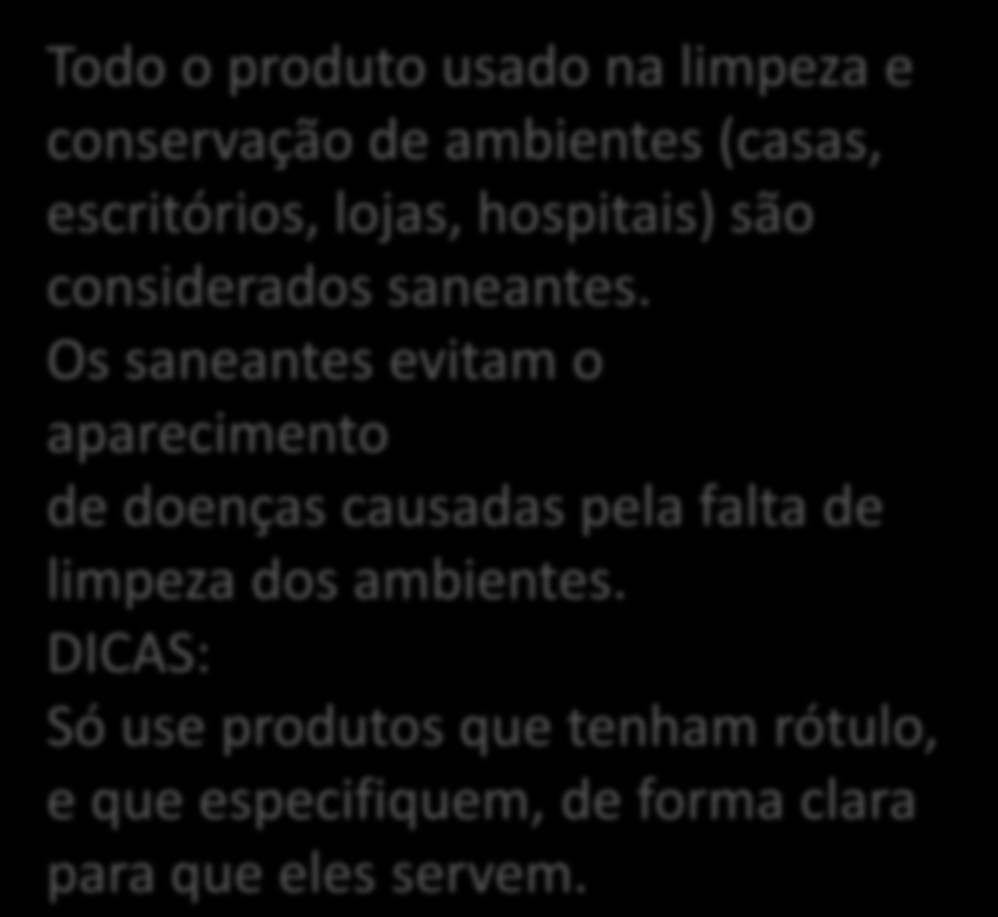 Todo o produto usado na limpeza e conservação de ambientes (casas, escritórios, lojas, hospitais) são considerados saneantes.
Os saneantes evitam o aparecimento
de doenças causadas pela falta de limpeza dos ambientes.
DICAS:
Só use produtos que tenham rótulo, e que especifiquem, de forma clara para que eles servem.